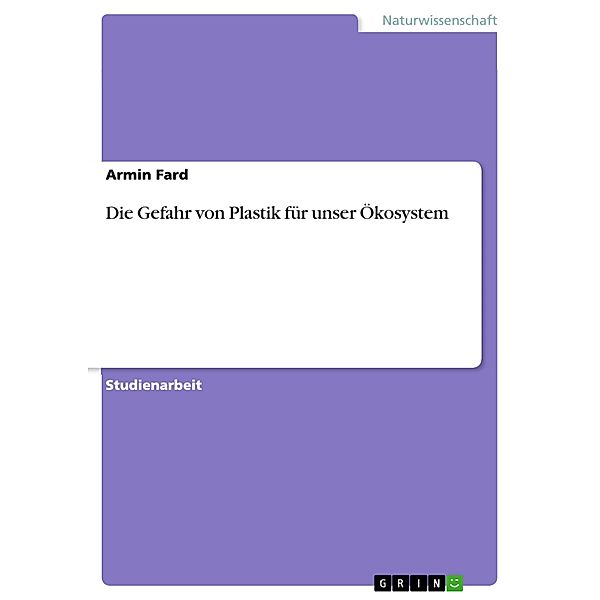 Naturwissenschaft

Armin Fard

Die Gefahr von Plastik für unser Ökosystem

Studienarbeit

GRIN